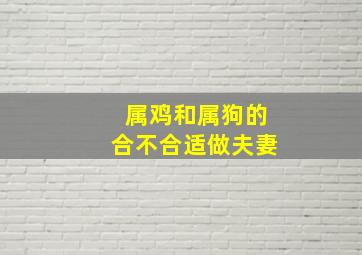 属鸡和属狗的
合不合适做夫妻